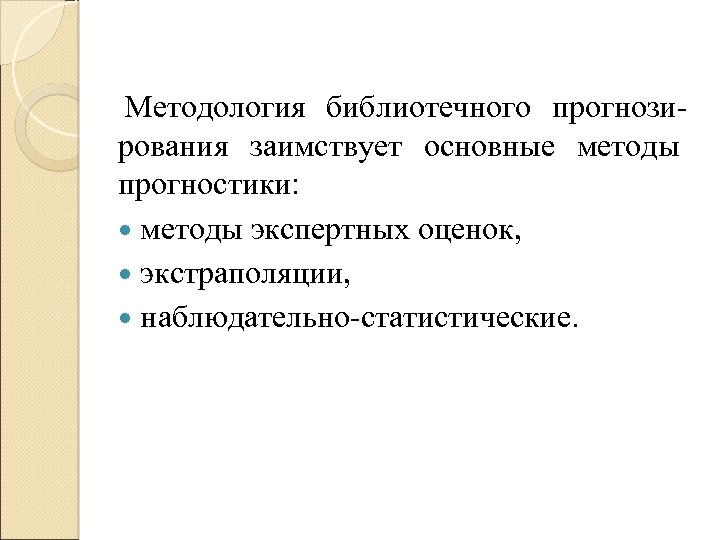 Методология библиотечного прогнозирования заимствует основные методы прогностики:

• методы экспертных оценок,
• экстраполяции,
• наблюдательно-статистические.